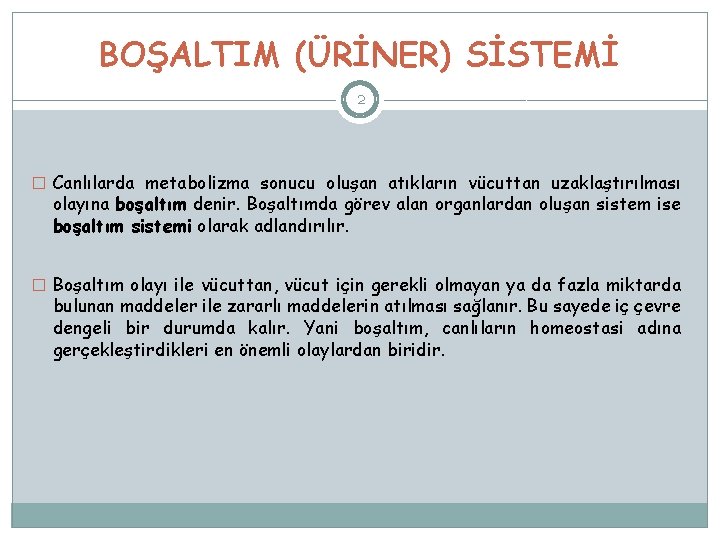 BOŞALTIM (ÜRİNER) SİSTEMİ

2

□ Canlılarda metabolizma sonucu oluşan atıkların vücuttan uzaklaştırılması olayına boşaltım denir. Boşaltımda görev alan organlardan oluşan sistem ise boşaltım sistemi olarak adlandırılır.

□ Boşaltım olayı ile vücuttan, vücut için gerekli olmayan ya da fazla miktarda bulunan maddeler ile zararlı maddelerin atılması sağlanır. Bu sayede iç çevre dengeli bir durumda kalır. Yani boşaltım, canlıların homeostasi adına gerçekleştirdikleri en önemli olaylardan biridir.